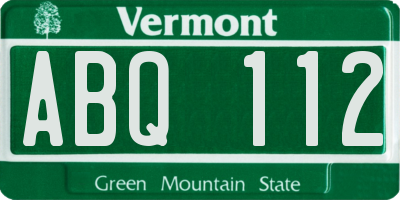 Vermont

ABQ 112

Green Mountain State